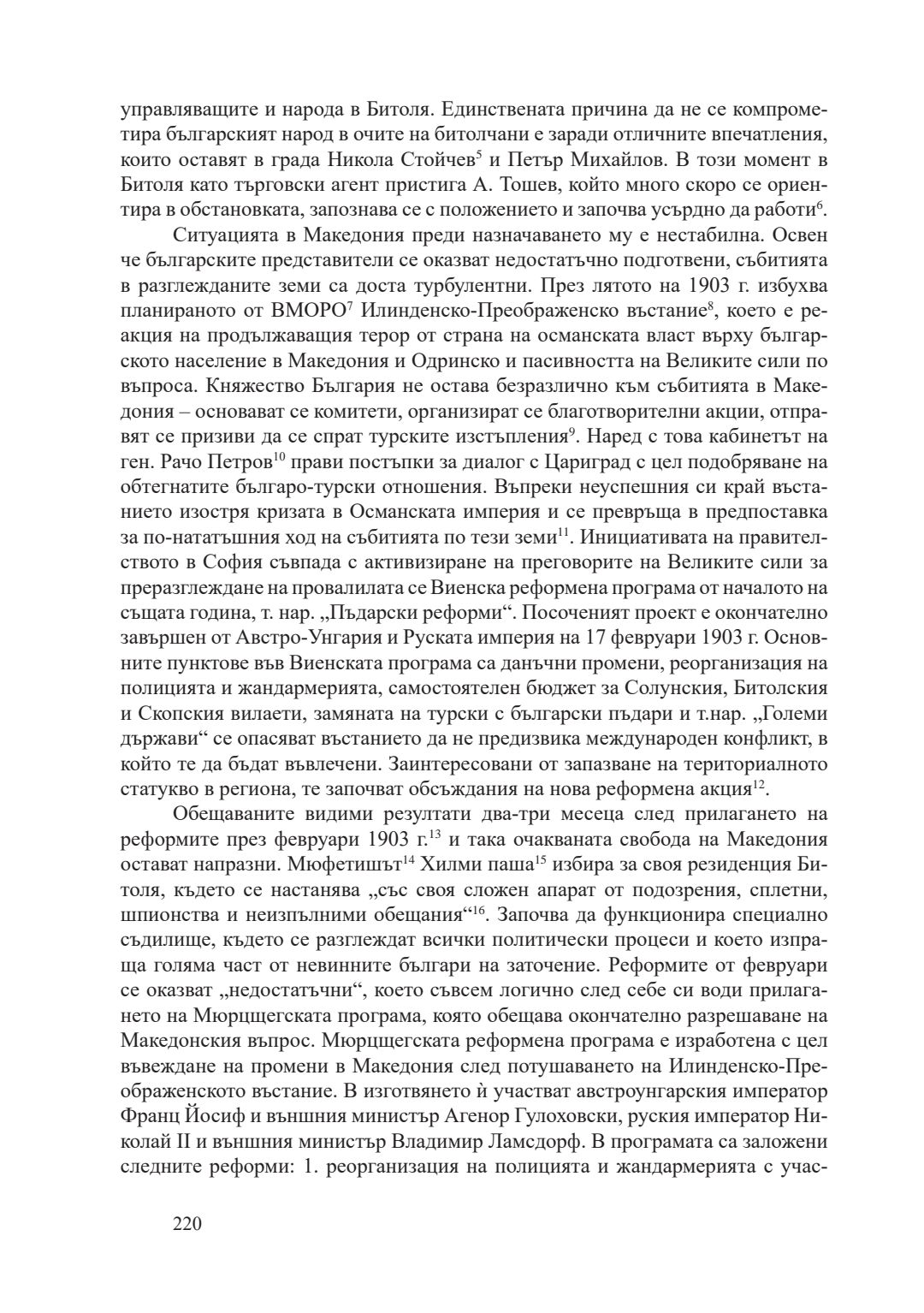 управляващите и народа в Битоля. Единствената причина да не се компрометира българският народ в очите на битолчани е заради отличните впечатления, които оставят в града Никола Стойчев$^{5}$ и Петър Михайлов. В този момент в Битоля като търговски агент пристига А. Тошев, който много скоро се ориентира в обстановката, запознава се с положението и започва усърдно да работи$^{6}$.

Ситуацията в Македония преди назначаването му е нестабилна. Освен че българските представители се оказват недостатъчно подготвени, събитията в разглежданите земи са доста турбулентни. През лятото на 1903 г. избухва планираното от ВМОРО$^{7}$ Илинденско-Преображенско въстание$^{8}$, което е реакция на продължаващия терор от страна на османската власт върху българското население в Македония и Одринско и пасивността на Великите сили по въпроса. Княжество България не остава безразлично към събитията в Македония – основават се комитети, организират се благотворителни акции, отправят се призиви да се спрат турските изстъпления$^{9}$. Наред с това кабинетът на ген. Рачо Петров$^{10}$ прави постъпки за диалог с Цариград с цел подобряване на обтегнатите българо-турски отношения. Въпреки неуспешния си край въстанието изостря кризата в Османската империя и се превръща в предпоставка за по-нататъшния ход на събитията по тези земи$^{11}$. Инициативата на правителството в София съвпада с активизиране на преговорите на Великите сили за преразглеждане на провалилата се Виенска реформена програма от началото на същата година, т. нар. „Пъдарски реформи“. Посоченият проект е окончателно завършен от Австро-Унгария и Руската империя на 17 февруари 1903 г. Основните пунктове във Виенската програма са данъчни промени, реорганизация на полицията и жандармерията, самостоятелен бюджет за Солунския, Битолския и Скопския вилаети, замяната на турски с български пъдари и т.нар. „Големи държави“ се опасяват въстанието да не предизвика международен конфликт, в който те да бъдат въвлечени. Заинтересовани от запазване на териториалното статукво в региона, те започват обсъждания на нова реформена акция$^{12}$.

Обещаваните видими резултати два-три месеца след прилагането на реформите през февруари 1903 г.$^{13}$ и така очакваната свобода на Македония остават напразни. Мюфетишът$^{14}$ Хилми паша$^{15}$ избира за своя резиденция Битоля, където се настанява „със своя сложен апарат от подозрения, сплетни, шпионства и неизпълними обещания“$^{16}$. Започва да функционира специално съдилище, където се разглеждат всички политически процеси и което изпраща голяма част от невинните българи на заточение. Реформите от февруари се оказват „недостатъчни“, което съвсем логично след себе си води прилагането на Мюрцщегската програма, която обещава окончателно разрешаване на Македонския въпрос. Мюрцщегската реформена програма е изработена с цел въвеждане на промени в Македония след потушаването на Илинденско-Преображенското въстание. В изготвянето ѝ участват австроунгарския император Франц Йосиф и външния министър Агенор Гулоховски, руския император Николай II и външния министър Владимир Ламсдорф. В програмата са заложени следните реформи: 1. реорганизация на полицията и жандармерията с учас-

220